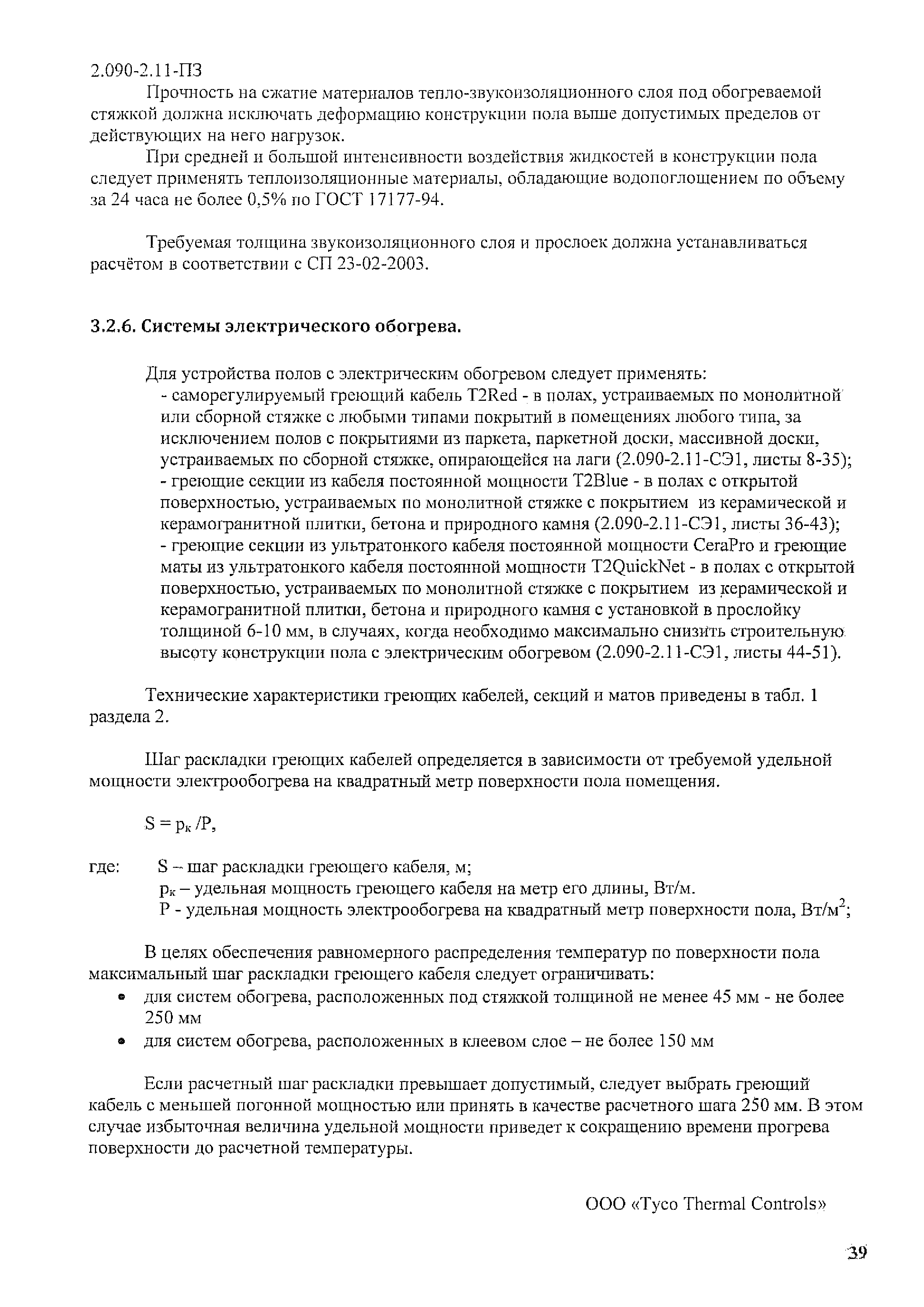 2.090-2.11-ПЗ

Прочность на сжатие материалов тепло-звукоизоляционного слоя под обогреваемой стяжкой должна исключать деформацию конструкции пола выше допустимых пределов от действующих на него нагрузок.

При средней и большой интенсивности воздействия жидкостей в конструкции пола следует применять теплоизоляционные материалы, обладающие водопоглощением по объему за 24 часа не более 0,5% по ГОСТ 17177-94.

Требуемая толщина звукоизоляционного слоя и прослоек должна устанавливаться расчётом в соответствии с СП 23-02-2003.

3.2.6. Системы электрического обогрева.

Для устройства полов с электрическим обогревом следует применять:
- саморегулируемый греющий кабель T2Red - в полах, устраиваемых по монолитной или сборной стяжке с любыми типами покрытий в помещениях любого типа, за исключением полов с покрытиями из паркета, паркетной доски, массивной доски, устраиваемых по сборной стяжке, опирающейся на лаги (2.090-2.11-СЭ1, листы 8-35);
- греющие секции из кабеля постоянной мощности T2Blue - в полах с открытой поверхностью, устраиваемых по монолитной стяжке с покрытием из керамической и керамогранитной плитки, бетона и природного камня (2.090-2.11-СЭ1, листы 36-43);
- греющие секции из ультратонкого кабеля постоянной мощности CeraPro и греющие маты из ультратонкого кабеля постоянной мощности T2QuickNet - в полах с открытой поверхностью, устраиваемых по монолитной стяжке с покрытием из керамической и керамогранитной плитки, бетона и природного камня с установкой в прослойку толщиной 6-10 мм, в случаях, когда необходимо максимально снизить строительную высоту конструкции пола с электрическим обогревом (2.090-2.11-СЭ1, листы 44-51).

Технические характеристики греющих кабелей, секций и матов приведены в табл. 1 раздела 2.

Шаг раскладки греющих кабелей определяется в зависимости от требуемой удельной мощности электрообогрева на квадратный метр поверхности пола помещения.

$S = p_к / P$,

где: S – шаг раскладки греющего кабеля, м;
$p_к$ – удельная мощность греющего кабеля на метр его длины, Вт/м.
P - удельная мощность электрообогрева на квадратный метр поверхности пола, Вт/м$^2$;

В целях обеспечения равномерного распределения температур по поверхности пола максимальный шаг раскладки греющего кабеля следует ограничивать:
• для систем обогрева, расположенных под стяжкой толщиной не менее 45 мм - не более 250 мм
• для систем обогрева, расположенных в клеевом слое – не более 150 мм

Если расчетный шаг раскладки превышает допустимый, следует выбрать греющий кабель с меньшей погонной мощностью или принять в качестве расчетного шага 250 мм. В этом случае избыточная величина удельной мощности приведет к сокращению времени прогрева поверхности до расчетной температуры.

ООО «Tyco Thermal Controls»

39